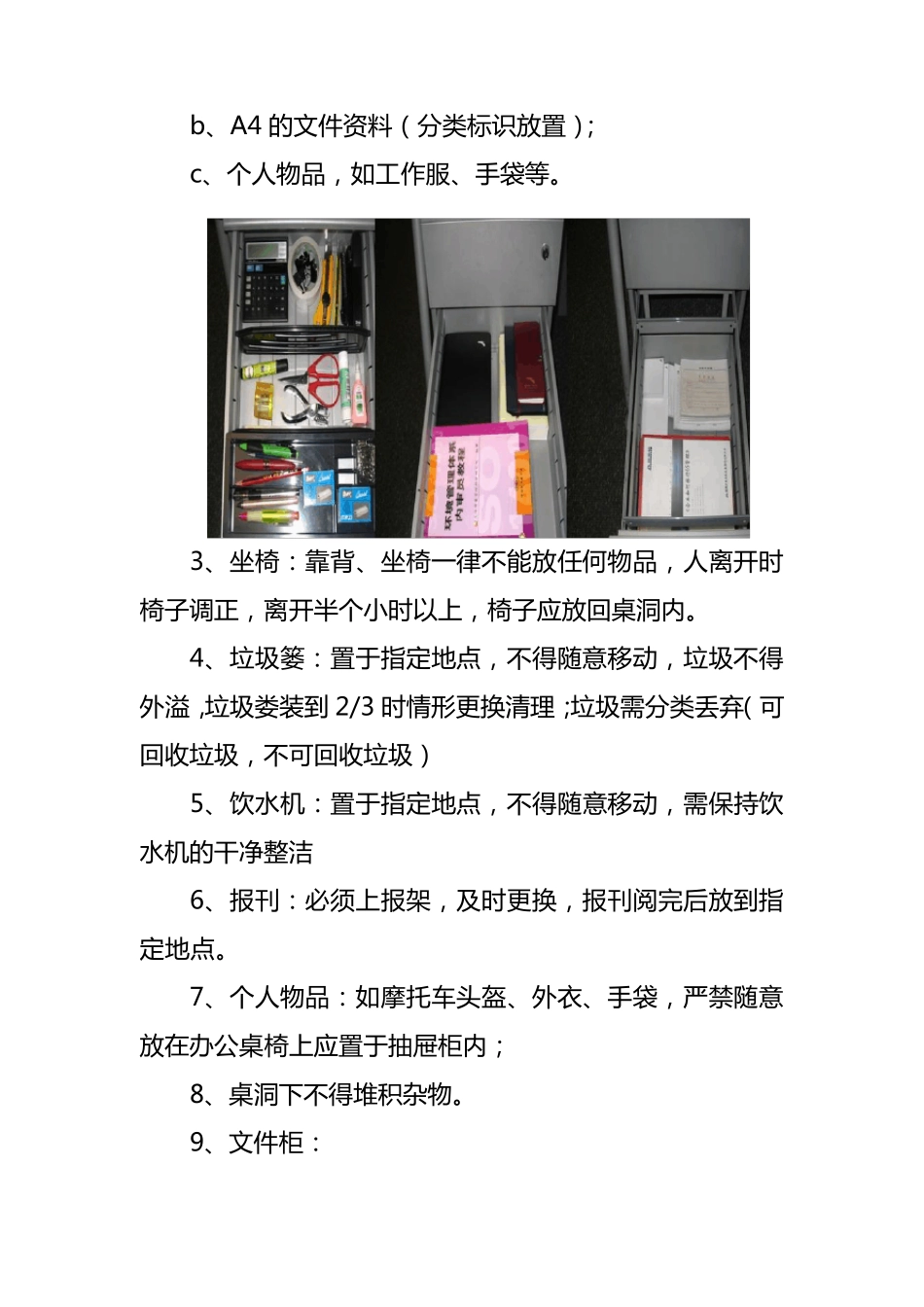 b、A4的文件资料（分类标识放置）;

c、个人物品，如工作服、手袋等。

3、坐椅：靠背、坐椅一律不能放任何物品，人离开时椅子调正，离开半个小时以上，椅子应放回桌洞内。

4、垃圾篓：置于指定地点，不得随意移动，垃圾不得外溢,垃圾娄装到2/3时情形更换清理;垃圾需分类丢弃(可回收垃圾，不可回收垃圾）

5、饮水机：置于指定地点，不得随意移动，需保持饮水机的干净整洁

6、报刊：必须上报架，及时更换，报刊阅完后放到指定地点。

7、个人物品：如摩托车头盔、外衣、手袋，严禁随意放在办公桌椅上应置于抽屉柜内；

8、桌洞下不得堆积杂物。

9、文件柜：